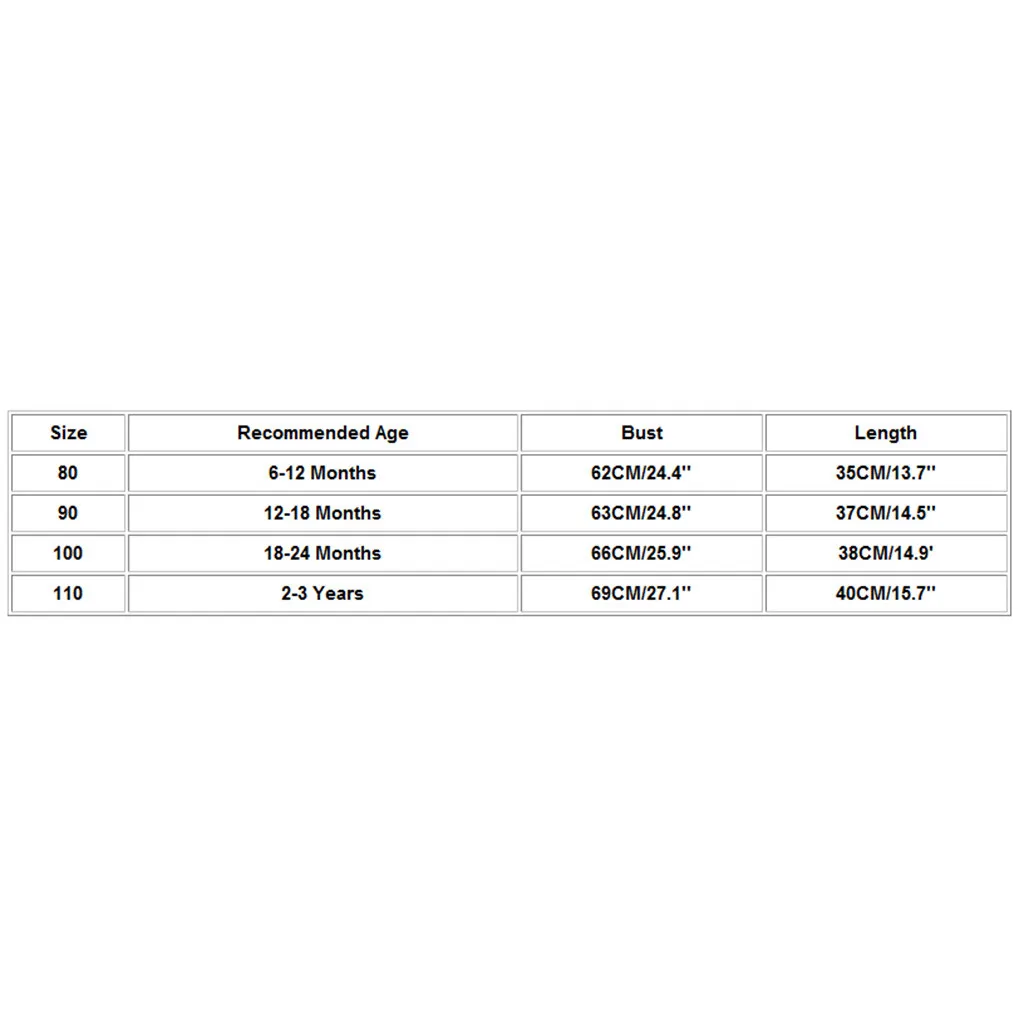 | Size | Recommended Age | Bust | Length |
|---|---|---|---|
| 80 | 6-12 Months | 62CM/24.4'' | 35CM/13.7'' |
| 90 | 12-18 Months | 63CM/24.8'' | 37CM/14.5'' |
| 100 | 18-24 Months | 66CM/25.9'' | 38CM/14.9' |
| 110 | 2-3 Years | 69CM/27.1'' | 40CM/15.7'' |